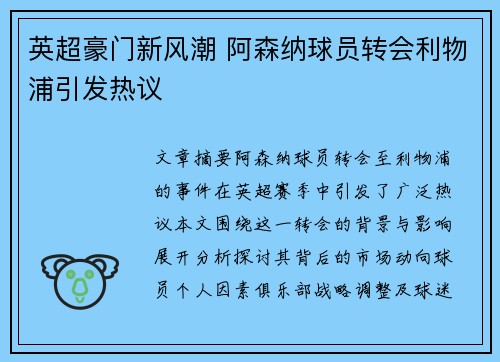 英超豪门新风潮 阿森纳球员转会利物浦引发热议

文章摘要阿森纳球员转会至利物浦的事件在英超赛季中引发了广泛热议本文围绕这一转会的背景与影响展开分析探讨其背后的市场动向球员个人因素俱乐部战略调整及球迷